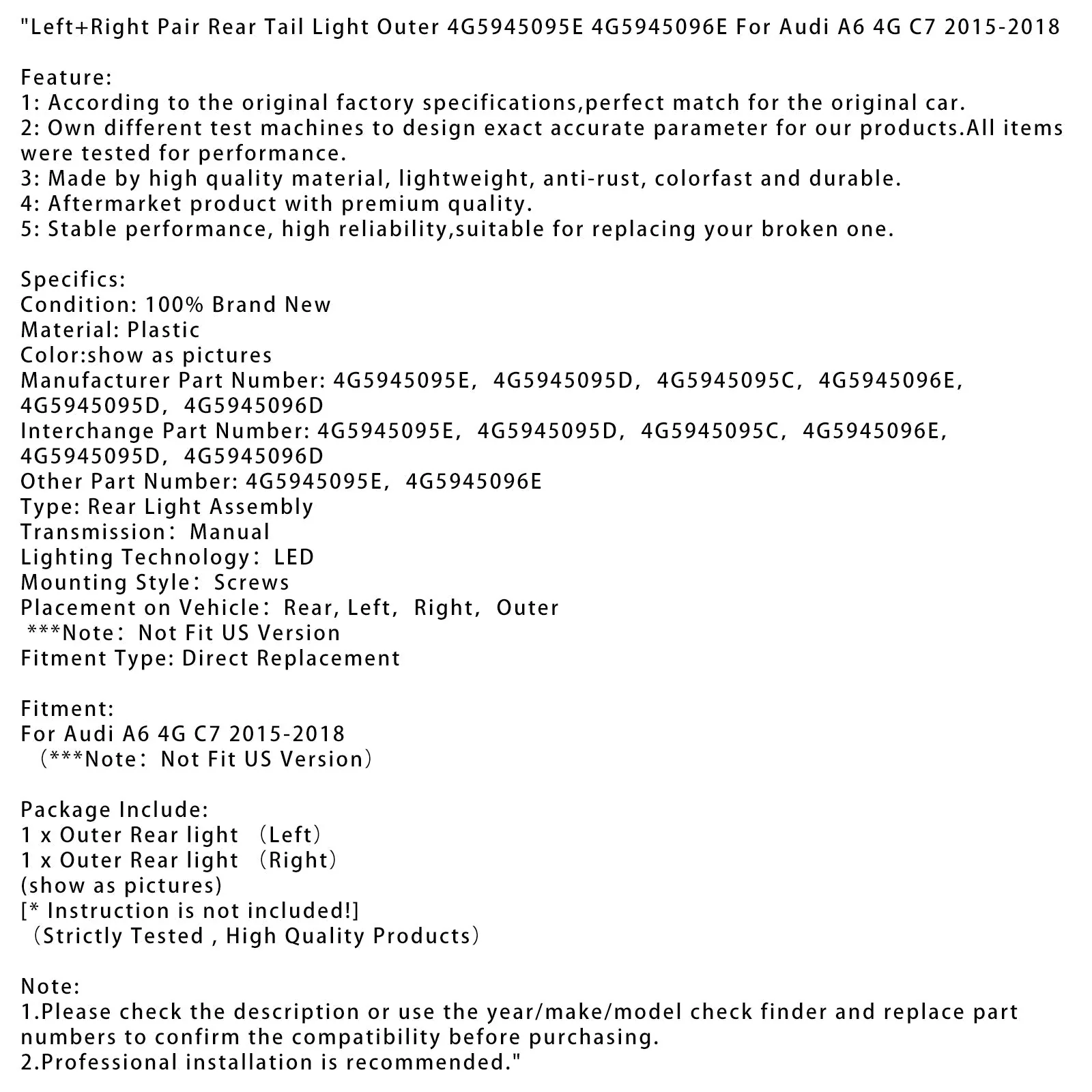 "Left+Right Pair Rear Tail Light Outer 4G5945095E 4G5945096E For Audi A6 4G C7 2015-2018

Feature:
1: According to the original factory specifications,perfect match for the original car.
2: Own different test machines to design exact accurate parameter for our products.All items were tested for performance.
3: Made by high quality material, lightweight, anti-rust, colorfast and durable.
4: Aftermarket product with premium quality.
5: Stable performance, high reliability,suitable for replacing your broken one.

Specifics:
Condition: 100% Brand New
Material: Plastic
Color:show as pictures
Manufacturer Part Number: 4G5945095E, 4G5945095D, 4G5945095C, 4G5945096E, 4G5945095D, 4G5945096D
Interchange Part Number: 4G5945095E, 4G5945095D, 4G5945095C, 4G5945096E, 4G5945095D, 4G5945096D
Other Part Number: 4G5945095E, 4G5945096E
Type: Rear Light Assembly
Transmission: Manual
Lighting Technology: LED
Mounting Style: Screws
Placement on Vehicle: Rear, Left, Right, Outer
***Note: Not Fit US Version
Fitment Type: Direct Replacement

Fitment:
For Audi A6 4G C7 2015-2018
(***Note: Not Fit US Version)

Package Include:
1 x Outer Rear light (Left)
1 x Outer Rear light (Right)
(show as pictures)
[* Instruction is not included!]
(Strictly Tested , High Quality Products)

Note:
1.Please check the description or use the year/make/model check finder and replace part numbers to confirm the compatibility before purchasing.
2.Professional installation is recommended."